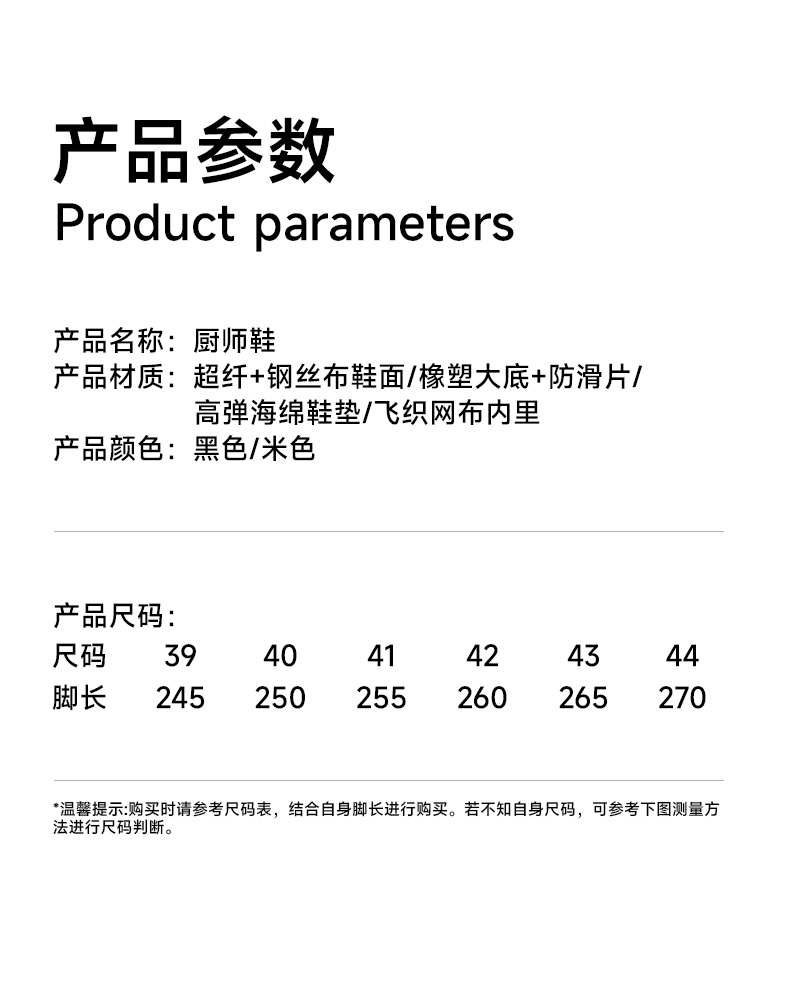 产品参数
Product parameters

产品名称：厨师鞋
产品材质：超纤+钢丝布鞋面/橡塑大底+防滑片/高弹海绵鞋垫/飞织网布内里
产品颜色：黑色/米色

产品尺码：

| 尺码 | 39 | 40 | 41 | 42 | 43 | 44 |
|---|---|---|---|---|---|---|
| 脚长 | 245 | 250 | 255 | 260 | 265 | 270 |

*温馨提示:购买时请参考尺码表，结合自身脚长进行购买。若不知自身尺码，可参考下图测量方法进行尺码判断。